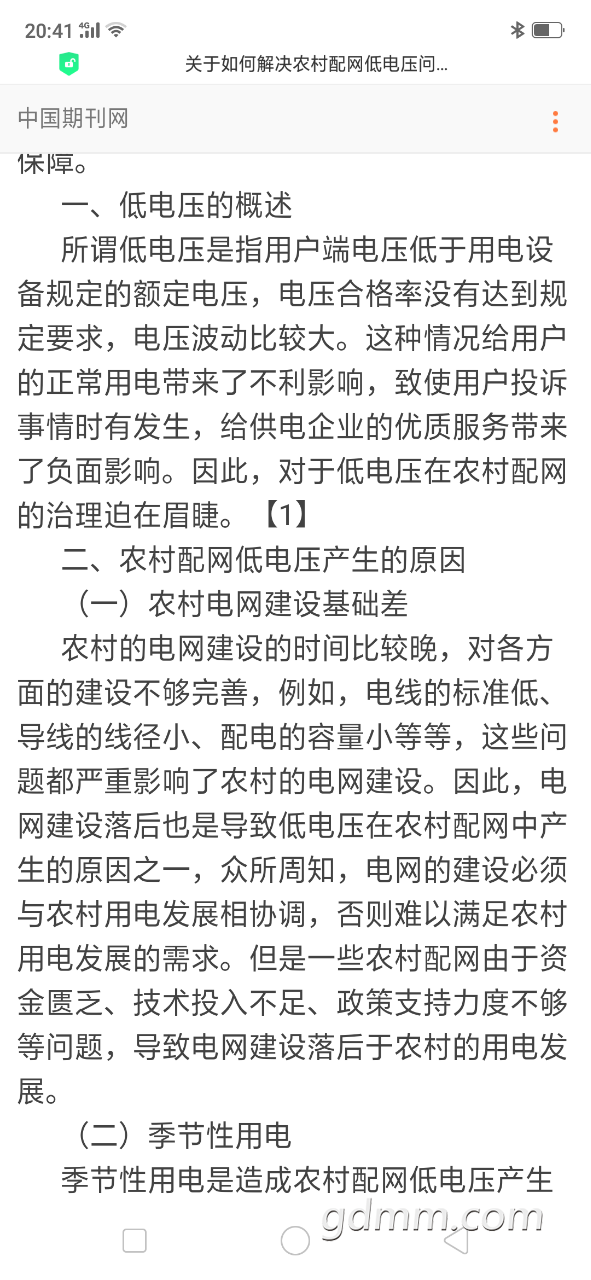 20:41 4G

关于如何解决农村配网低电压问...

中国期刊网

保障。

一、低电压的概述

所谓低电压是指用户端电压低于用电设备规定的额定电压，电压合格率没有达到规定要求，电压波动比较大。这种情况给用户的正常用电带来了不利影响，致使用户投诉事情时有发生，给供电企业的优质服务带来了负面影响。因此，对于低电压在农村配网的治理迫在眉睫。【1】

二、农村配网低电压产生的原因

（一）农村电网建设基础差

农村的电网建设的时间比较晚，对各方面的建设不够完善，例如，电线的标准低、导线的线径小、配电的容量小等等，这些问题都严重影响了农村的电网建设。因此，电网建设落后也是导致低电压在农村配网中产生的原因之一，众所周知，电网的建设必须与农村用电发展相协调，否则难以满足农村用电发展的需求。但是一些农村配网由于资金匮乏、技术投入不足、政策支持力度不够等问题，导致电网建设落后于农村的用电发展。

（二）季节性用电

季节性用电是造成农村配网低电压产生

gdmm.com